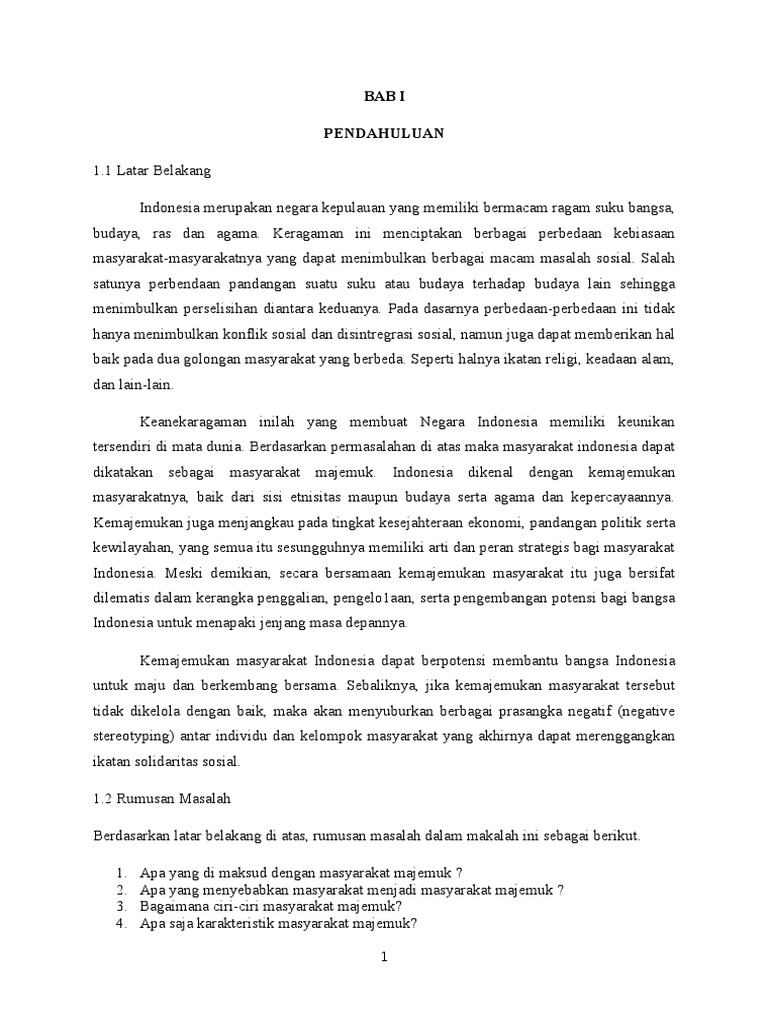 BAB I

PENDAHULUAN

1.1 Latar Belakang

Indonesia merupakan negara kepulauan yang memiliki bermacam ragam suku bangsa, budaya, ras dan agama. Keragaman ini menciptakan berbagai perbedaan kebiasaan masyarakat-masyarakatnya yang dapat menimbulkan berbagai macam masalah sosial. Salah satunya perbendaan pandangan suatu suku atau budaya terhadap budaya lain sehingga menimbulkan perselisihan diantara keduanya. Pada dasarnya perbedaan-perbedaan ini tidak hanya menimbulkan konflik sosial dan disintregrasi sosial, namun juga dapat memberikan hal baik pada dua golongan masyarakat yang berbeda. Seperti halnya ikatan religi, keadaan alam, dan lain-lain.

Keanekaragaman inilah yang membuat Negara Indonesia memiliki keunikan tersendiri di mata dunia. Berdasarkan permasalahan di atas maka masyarakat indonesia dapat dikatakan sebagai masyarakat majemuk. Indonesia dikenal dengan kemajemukan masyarakatnya, baik dari sisi etnisitas maupun budaya serta agama dan kepercayaannya. Kemajemukan juga menjangkau pada tingkat kesejahteraan ekonomi, pandangan politik serta kewilayahan, yang semua itu sesungguhnya memiliki arti dan peran strategis bagi masyarakat Indonesia. Meski demikian, secara bersamaan kemajemukan masyarakat itu juga bersifat dilematis dalam kerangka penggalian, pengelo1aan, serta pengembangan potensi bagi bangsa Indonesia untuk menapaki jenjang masa depannya.

Kemajemukan masyarakat Indonesia dapat berpotensi membantu bangsa Indonesia untuk maju dan berkembang bersama. Sebaliknya, jika kemajemukan masyarakat tersebut tidak dikelola dengan baik, maka akan menyuburkan berbagai prasangka negatif (negative stereotyping) antar individu dan kelompok masyarakat yang akhirnya dapat merenggangkan ikatan solidaritas sosial.

1.2 Rumusan Masalah

Berdasarkan latar belakang di atas, rumusan masalah dalam makalah ini sebagai berikut.

1. Apa yang di maksud dengan masyarakat majemuk ?
2. Apa yang menyebabkan masyarakat menjadi masyarakat majemuk ?
3. Bagaimana ciri-ciri masyarakat majemuk?
4. Apa saja karakteristik masyarakat majemuk?

1